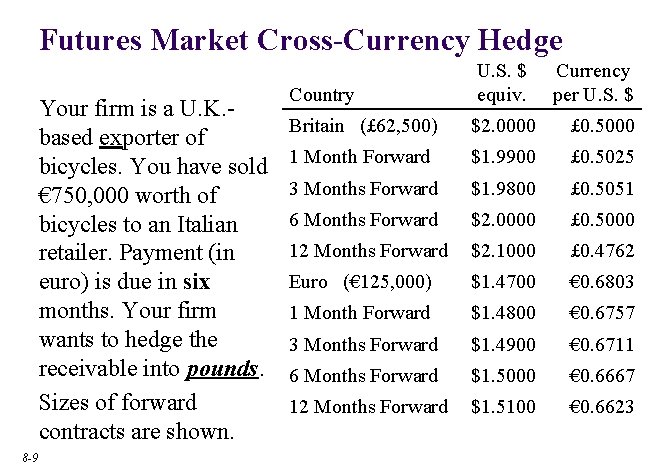 Futures Market Cross-Currency Hedge

Your firm is a U.K.-based exporter of bicycles. You have sold €750,000 worth of bicycles to an Italian retailer. Payment (in euro) is due in six months. Your firm wants to hedge the receivable into pounds.

Sizes of forward contracts are shown.

| Country | U.S. $ equiv. | Currency per U.S. $ |
|---|---|---|
| Britain (£62,500) | $2.0000 | £0.5000 |
| 1 Month Forward | $1.9900 | £0.5025 |
| 3 Months Forward | $1.9800 | £0.5051 |
| 6 Months Forward | $2.0000 | £0.5000 |
| 12 Months Forward | $2.1000 | £0.4762 |
| Euro (€125,000) | $1.4700 | €0.6803 |
| 1 Month Forward | $1.4800 | €0.6757 |
| 3 Months Forward | $1.4900 | €0.6711 |
| 6 Months Forward | $1.5000 | €0.6667 |
| 12 Months Forward | $1.5100 | €0.6623 |

8-9